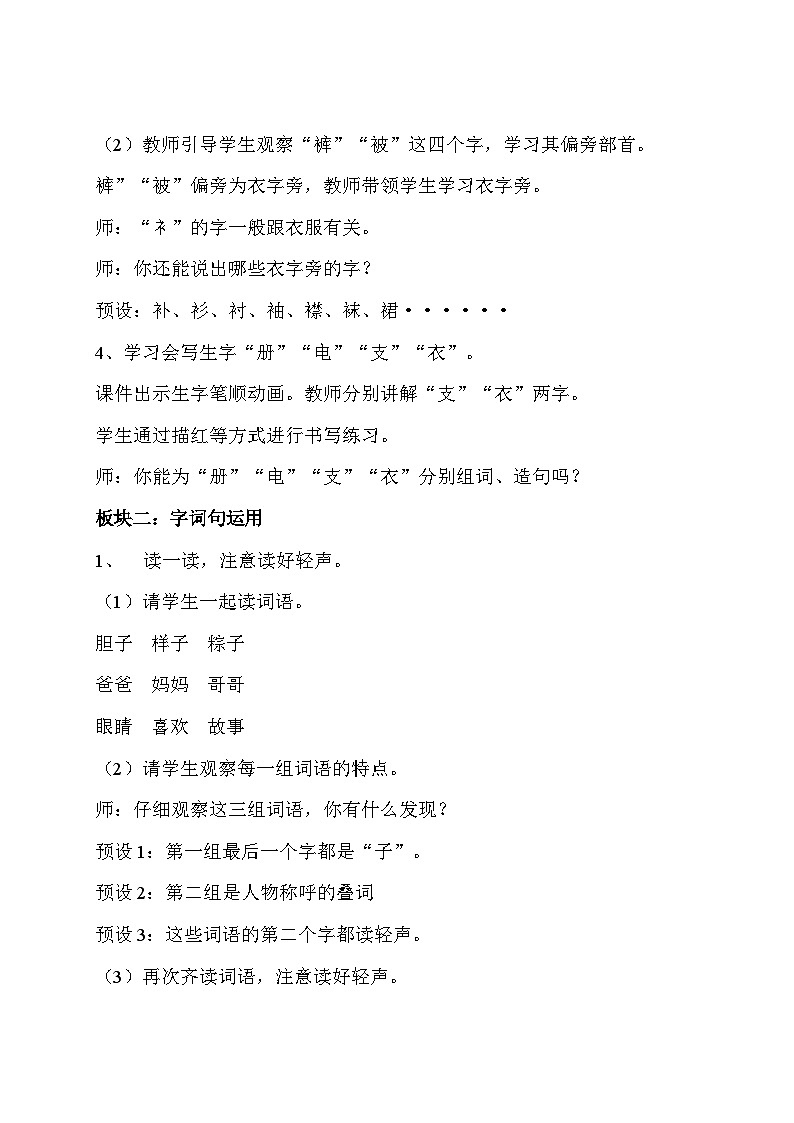 （2）教师引导学生观察“裤”“被”这四个字，学习其偏旁部首。

裤”“被”偏旁为衣字旁，教师带领学生学习衣字旁。

师：“衤”的字一般跟衣服有关。

师：你还能说出哪些衣字旁的字？

预设：补、衫、衬、袖、襟、袜、裙······

4、学习会写生字“册”“电”“支”“衣”。

课件出示生字笔顺动画。教师分别讲解“支”“衣”两字。

学生通过描红等方式进行书写练习。

师：你能为“册”“电”“支”“衣”分别组词、造句吗？

板块二：字词句运用

1、 读一读，注意读好轻声。

（1）请学生一起读词语。

胆子 样子 粽子

爸爸 妈妈 哥哥

眼睛 喜欢 故事

（2）请学生观察每一组词语的特点。

师：仔细观察这三组词语，你有什么发现？

预设1：第一组最后一个字都是“子”。

预设2：第二组是人物称呼的叠词

预设3：这些词语的第二个字都读轻声。

（3）再次齐读词语，注意读好轻声。